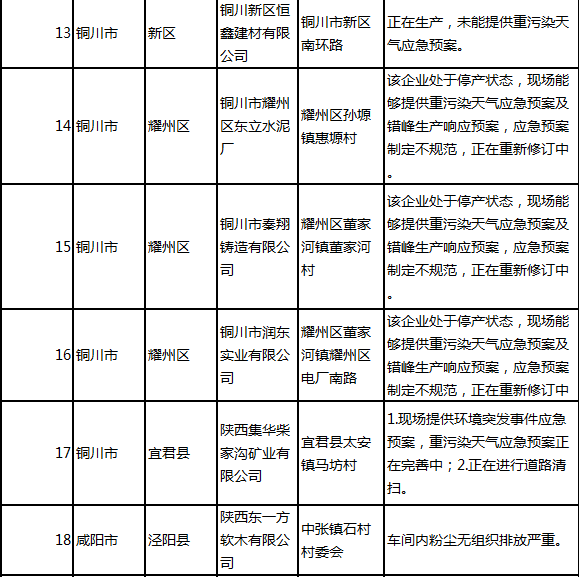 | 13 | 铜川市 | 新区 | 铜川新区恒鑫建材有限公司 | 铜川市新区南环路 | 正在生产，未能提供重污染天气应急预案。 |
|---|---|---|---|---|---|
| 14 | 铜川市 | 耀州区 | 铜川市耀州区东立水泥厂 | 耀州区孙塬镇惠塬村 | 该企业处于停产状态，现场能够提供重污染天气应急预案及错峰生产响应预案，应急预案制定不规范，正在重新修订中。 |
| 15 | 铜川市 | 耀州区 | 铜川市秦翔铸造有限公司 | 耀州区董家河镇董家河村 | 该企业处于停产状态，现场能够提供重污染天气应急预案及错峰生产响应预案，应急预案制定不规范，正在重新修订中。 |
| 16 | 铜川市 | 耀州区 | 铜川市润东实业有限公司 | 耀州区董家河镇耀州区电厂南路 | 该企业处于停产状态，现场能够提供重污染天气应急预案及错峰生产响应预案，应急预案制定不规范，正在重新修订中 |
| 17 | 铜川市 | 宜君县 | 陕西集华柴家沟矿业有限公司 | 宜君县太安镇马坊村 | 1.现场提供环境突发事件应急预案，重污染天气应急预案正在完善中；2.正在进行道路清扫。 |
| 18 | 咸阳市 | 泾阳县 | 陕西东一方软木有限公司 | 中张镇石村村委会 | 车间内粉尘无组织排放严重。 |